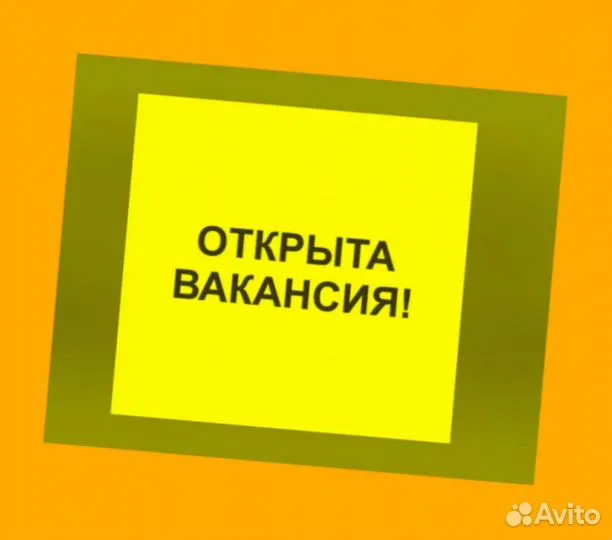 ОТКРЫТА
ВАКАНСИЯ!

Avito